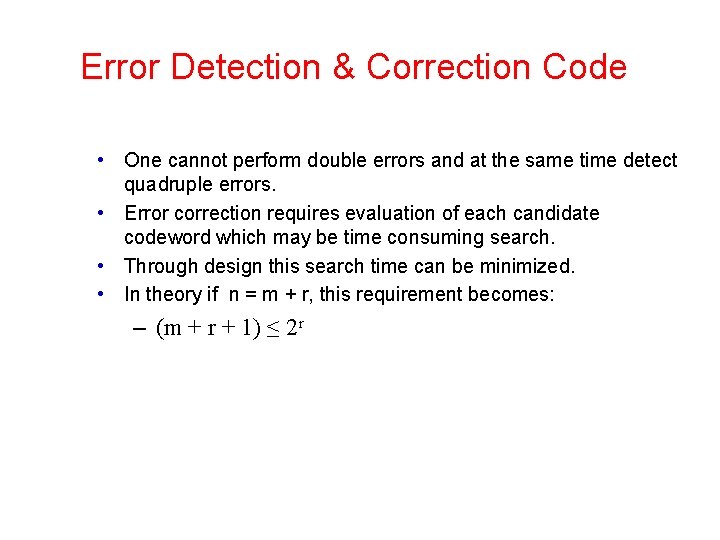 Error Detection & Correction Code

• One cannot perform double errors and at the same time detect quadruple errors.
• Error correction requires evaluation of each candidate codeword which may be time consuming search.
• Through design this search time can be minimized.
• In theory if n = m + r, this requirement becomes:
 – $(m + r + 1) \leq 2^r$